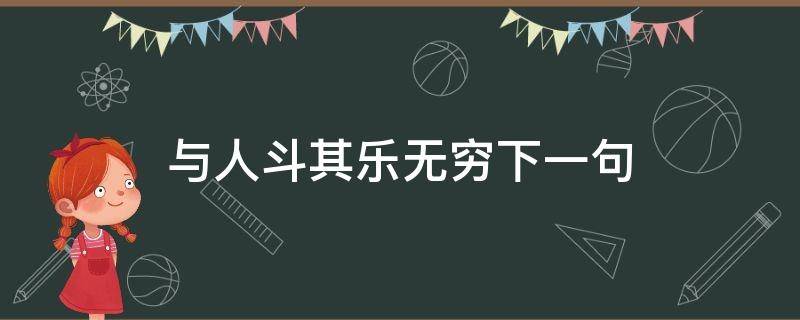 与人斗其乐无穷下一句